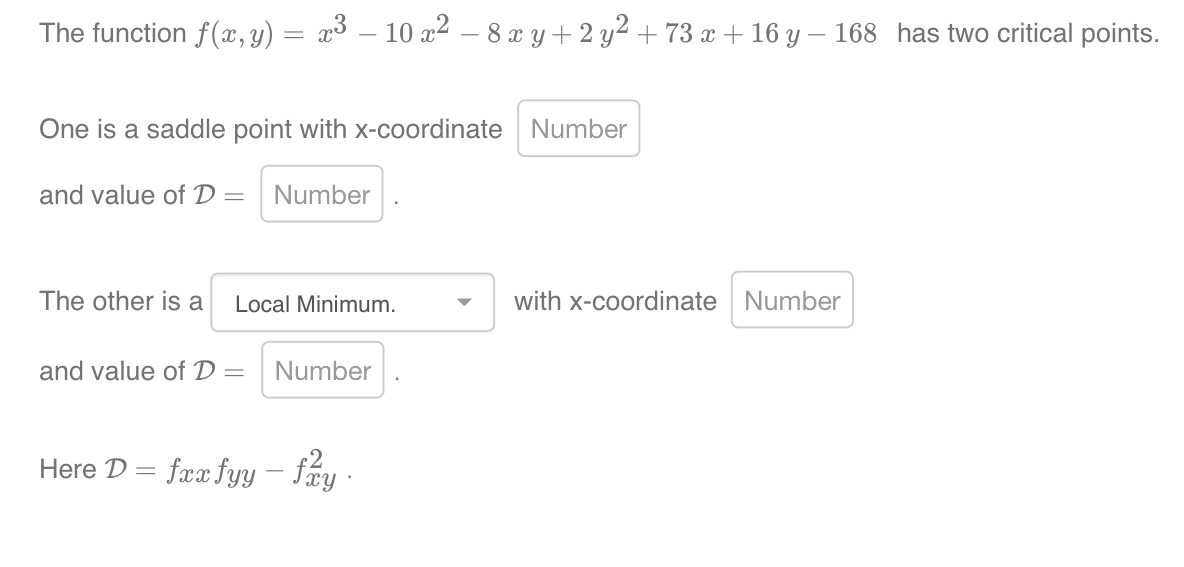 The function $f(x, y) = x^3 - 10x^2 - 8xy + 2y^2 + 73x + 16y - 168$ has two critical points.

One is a saddle point with x-coordinate Number

and value of $\mathcal{D} =$ Number .

The other is a Local Minimum. with x-coordinate Number

and value of $\mathcal{D} =$ Number .

Here $\mathcal{D} = f_{xx} f_{yy} - f_{xy}^2$ .